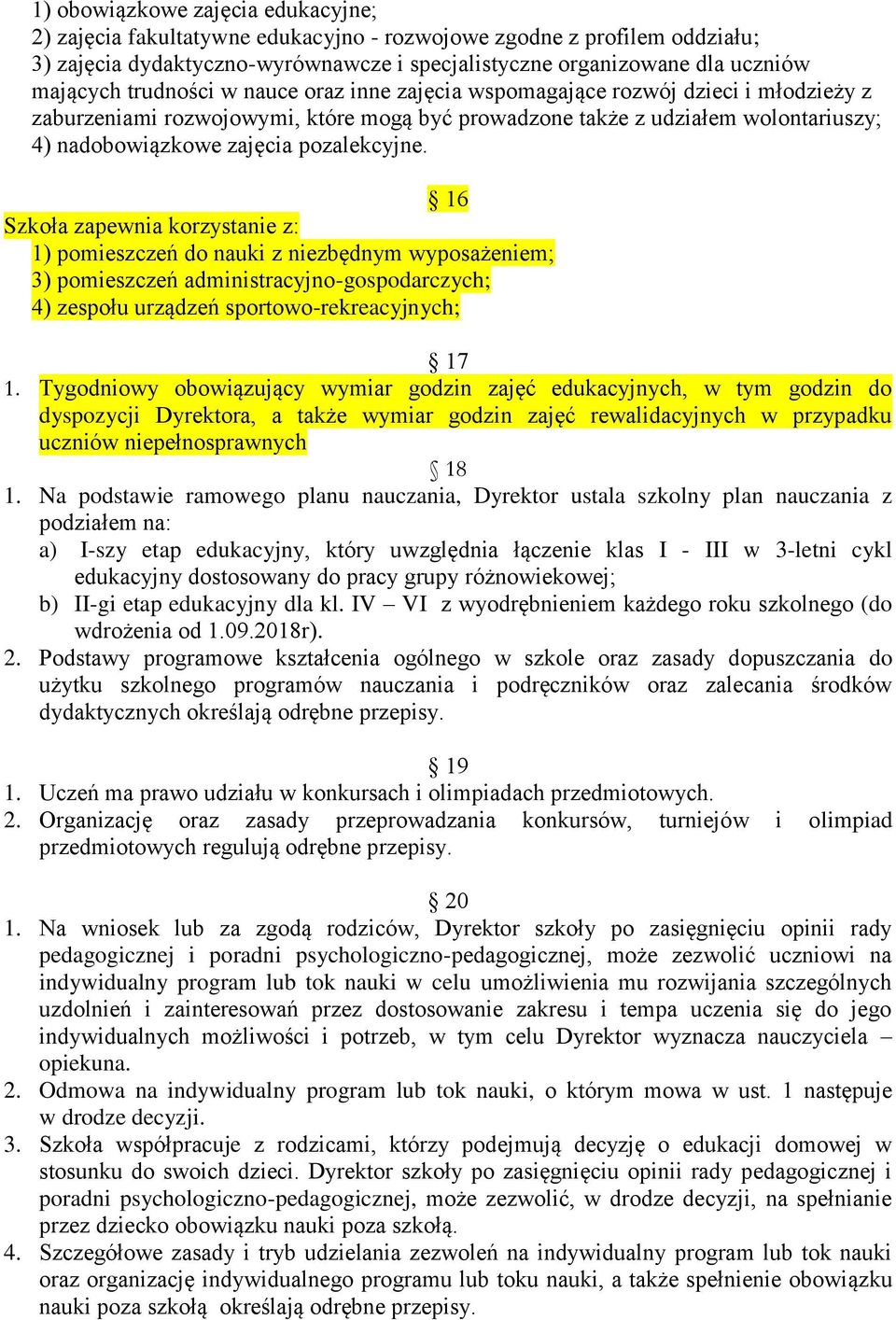 1) obowiązkowe zajęcia edukacyjne;
2) zajęcia fakultatywne edukacyjno - rozwojowe zgodne z profilem oddziału;
3) zajęcia dydaktyczno-wyrównawcze i specjalistyczne organizowane dla uczniów mających trudności w nauce oraz inne zajęcia wspomagające rozwój dzieci i młodzieży z zaburzeniami rozwojowymi, które mogą być prowadzone także z udziałem wolontariuszy;
4) nadobowiązkowe zajęcia pozalekcyjne.

§ 16
Szkoła zapewnia korzystanie z:
1) pomieszczeń do nauki z niezbędnym wyposażeniem;
3) pomieszczeń administracyjno-gospodarczych;
4) zespołu urządzeń sportowo-rekreacyjnych;

§ 17
1. Tygodniowy obowiązujący wymiar godzin zajęć edukacyjnych, w tym godzin do dyspozycji Dyrektora, a także wymiar godzin zajęć rewalidacyjnych w przypadku uczniów niepełnosprawnych

§ 18
1. Na podstawie ramowego planu nauczania, Dyrektor ustala szkolny plan nauczania z podziałem na:
a) I-szy etap edukacyjny, który uwzględnia łączenie klas I - III w 3-letni cykl edukacyjny dostosowany do pracy grupy różnowiekowej;
b) II-gi etap edukacyjny dla kl. IV – VI z wyodrębnieniem każdego roku szkolnego (do wdrożenia od 1.09.2018r).
2. Podstawy programowe kształcenia ogólnego w szkole oraz zasady dopuszczania do użytku szkolnego programów nauczania i podręczników oraz zalecania środków dydaktycznych określają odrębne przepisy.

§ 19
1. Uczeń ma prawo udziału w konkursach i olimpiadach przedmiotowych.
2. Organizację oraz zasady przeprowadzania konkursów, turniejów i olimpiad przedmiotowych regulują odrębne przepisy.

§ 20
1. Na wniosek lub za zgodą rodziców, Dyrektor szkoły po zasięgnięciu opinii rady pedagogicznej i poradni psychologiczno-pedagogicznej, może zezwolić uczniowi na indywidualny program lub tok nauki w celu umożliwienia mu rozwijania szczególnych uzdolnień i zainteresowań przez dostosowanie zakresu i tempa uczenia się do jego indywidualnych możliwości i potrzeb, w tym celu Dyrektor wyznacza nauczyciela – opiekuna.
2. Odmowa na indywidualny program lub tok nauki, o którym mowa w ust. 1 następuje w drodze decyzji.
3. Szkoła współpracuje z rodzicami, którzy podejmują decyzję o edukacji domowej w stosunku do swoich dzieci. Dyrektor szkoły po zasięgnięciu opinii rady pedagogicznej i poradni psychologiczno-pedagogicznej, może zezwolić, w drodze decyzji, na spełnianie przez dziecko obowiązku nauki poza szkołą.
4. Szczegółowe zasady i tryb udzielania zezwoleń na indywidualny program lub tok nauki oraz organizację indywidualnego programu lub toku nauki, a także spełnienie obowiązku nauki poza szkołą określają odrębne przepisy.